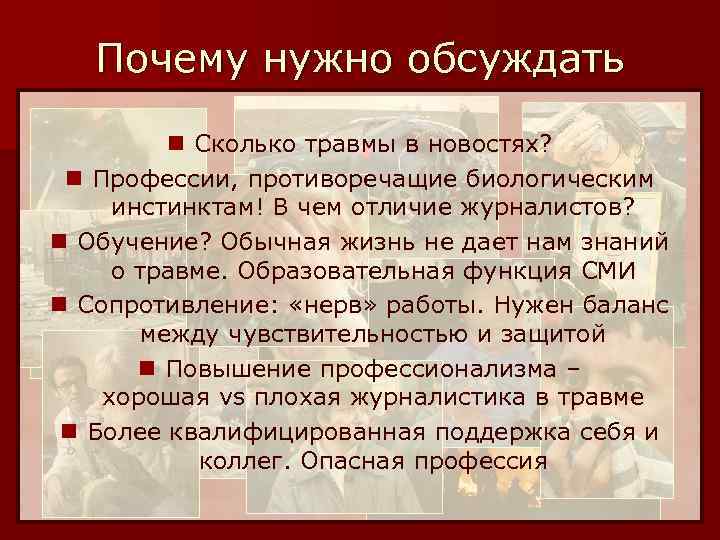 Почему нужно обсуждать

■ Сколько травмы в новостях?

■ Профессии, противоречащие биологическим инстинктам! В чем отличие журналистов?

■ Обучение? Обычная жизнь не дает нам знаний о травме. Образовательная функция СМИ

■ Сопротивление: «нерв» работы. Нужен баланс между чувствительностью и защитой

■ Повышение профессионализма – хорошая vs плохая журналистика в травме

■ Более квалифицированная поддержка себя и коллег. Опасная профессия